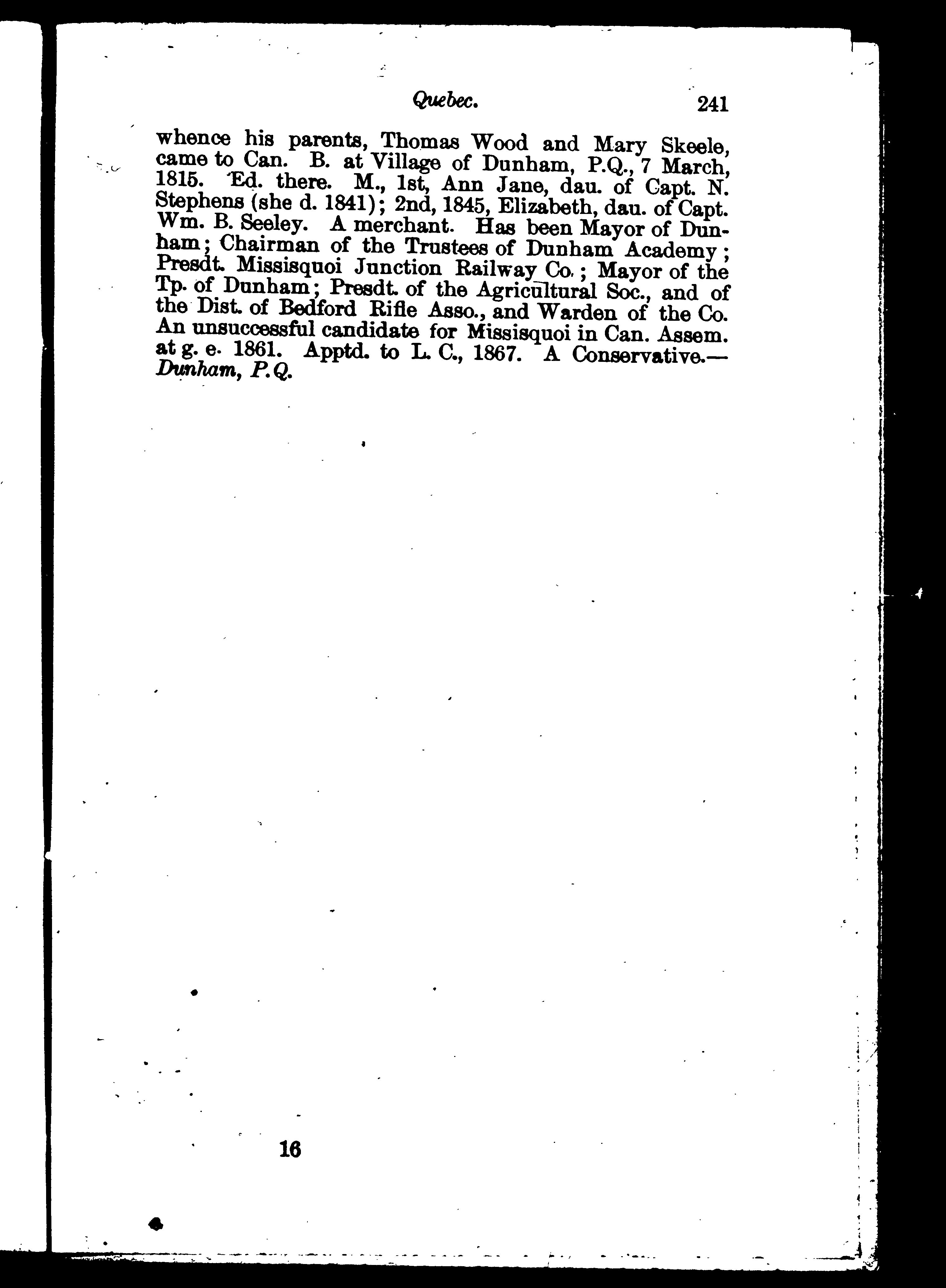 Quebec. 241

whence his parents, Thomas Wood and Mary Skeele, came to Can. B. at Village of Dunham, P.Q., 7 March, 1815. Ed. there. M., 1st, Ann Jane, dau. of Capt. N. Stephens (she d. 1841); 2nd, 1845, Elizabeth, dau. of Capt. Wm. B. Seeley. A merchant. Has been Mayor of Dunham; Chairman of the Trustees of Dunham Academy; Presdt. Missisquoi Junction Railway Co.; Mayor of the Tp. of Dunham; Presdt. of the Agricultural Soc., and of the Dist. of Bedford Rifle Asso., and Warden of the Co. An unsuccessful candidate for Missisquoi in Can. Assem. at g. e. 1861. Apptd. to L. C., 1867. A Conservative.—Dunham, P.Q.

16